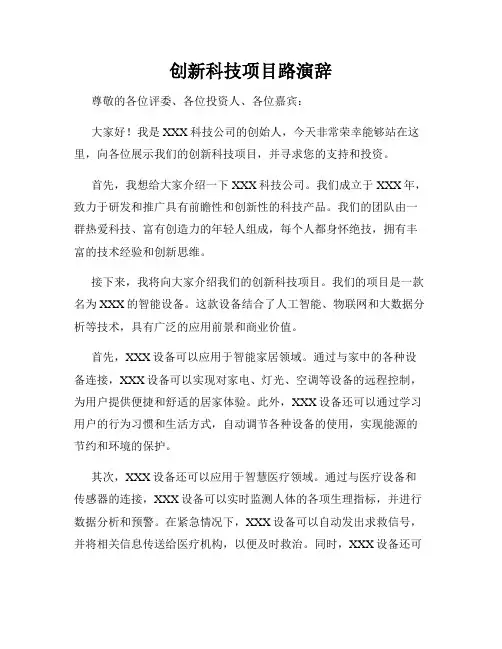 创新科技项目路演辞

尊敬的各位评委、各位投资人、各位嘉宾：

大家好！我是XXX科技公司的创始人，今天非常荣幸能够站在这里，向各位展示我们的创新科技项目，并寻求您的支持和投资。

首先，我想给大家介绍一下XXX科技公司。我们成立于XXX年，致力于研发和推广具有前瞻性和创新性的科技产品。我们的团队由一群热爱科技、富有创造力的年轻人组成，每个人都身怀绝技，拥有丰富的技术经验和创新思维。

接下来，我将向大家介绍我们的创新科技项目。我们的项目是一款名为XXX的智能设备。这款设备结合了人工智能、物联网和大数据分析等技术，具有广泛的应用前景和商业价值。

首先，XXX设备可以应用于智能家居领域。通过与家中的各种设备连接，XXX设备可以实现对家电、灯光、空调等设备的远程控制，为用户提供便捷和舒适的居家体验。此外，XXX设备还可以通过学习用户的行为习惯和生活方式，自动调节各种设备的使用，实现能源的节约和环境的保护。

其次，XXX设备还可以应用于智慧医疗领域。通过与医疗设备和传感器的连接，XXX设备可以实时监测人体的各项生理指标，并进行数据分析和预警。在紧急情况下，XXX设备可以自动发出求救信号，并将相关信息传送给医疗机构，以便及时救治。同时，XXX设备还可